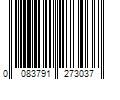 0 083791 273037